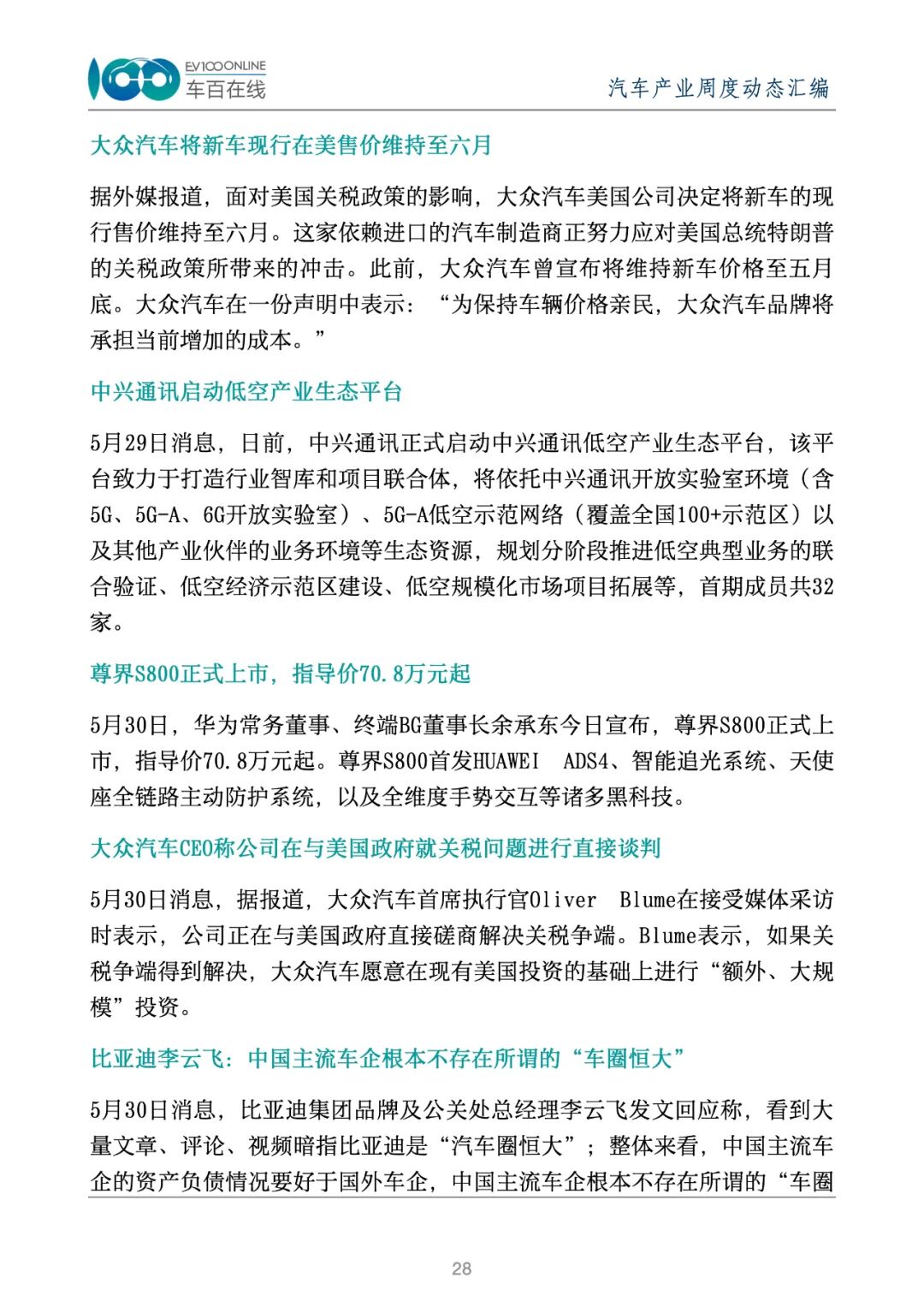 EV100ONLINE
车百在线

汽车产业周度动态汇编

大众汽车将新车现行在美售价维持至六月

据外媒报道，面对美国关税政策的影响，大众汽车美国公司决定将新车的现行售价维持至六月。这家依赖进口的汽车制造商正努力应对美国总统特朗普的关税政策所带来的冲击。此前，大众汽车曾宣布将维持新车价格至五月底。大众汽车在一份声明中表示：“为保持车辆价格亲民，大众汽车品牌将承担当前增加的成本。”

中兴通讯启动低空产业生态平台

5月29日消息，日前，中兴通讯正式启动中兴通讯低空产业生态平台，该平台致力于打造行业智库和项目联合体，将依托中兴通讯开放实验室环境（含5G、5G-A、6G开放实验室）、5G-A低空示范网络（覆盖全国100+示范区）以及其他产业伙伴的业务环境等生态资源，规划分阶段推进低空典型业务的联合验证、低空经济示范区建设、低空规模化市场项目拓展等，首期成员共32家。

尊界S800正式上市，指导价70.8万元起

5月30日，华为常务董事、终端BG董事长余承东今日宣布，尊界S800正式上市，指导价70.8万元起。尊界S800首发HUAWEI ADS4、智能追光系统、天使座全链路主动防护系统，以及全维度手势交互等诸多黑科技。

大众汽车CEO称公司在与美国政府就关税问题进行直接谈判

5月30日消息，据报道，大众汽车首席执行官Oliver Blume在接受媒体采访时表示，公司正在与美国政府直接磋商解决关税争端。Blume表示，如果关税争端得到解决，大众汽车愿意在现有美国投资的基础上进行“额外、大规模”投资。

比亚迪李云飞：中国主流车企根本不存在所谓的“车圈恒大”

5月30日消息，比亚迪集团品牌及公关处总经理李云飞发文回应称，看到大量文章、评论、视频暗指比亚迪是“汽车圈恒大”；整体来看，中国主流车企的资产负债情况要好于国外车企，中国主流车企根本不存在所谓的“车圈

28